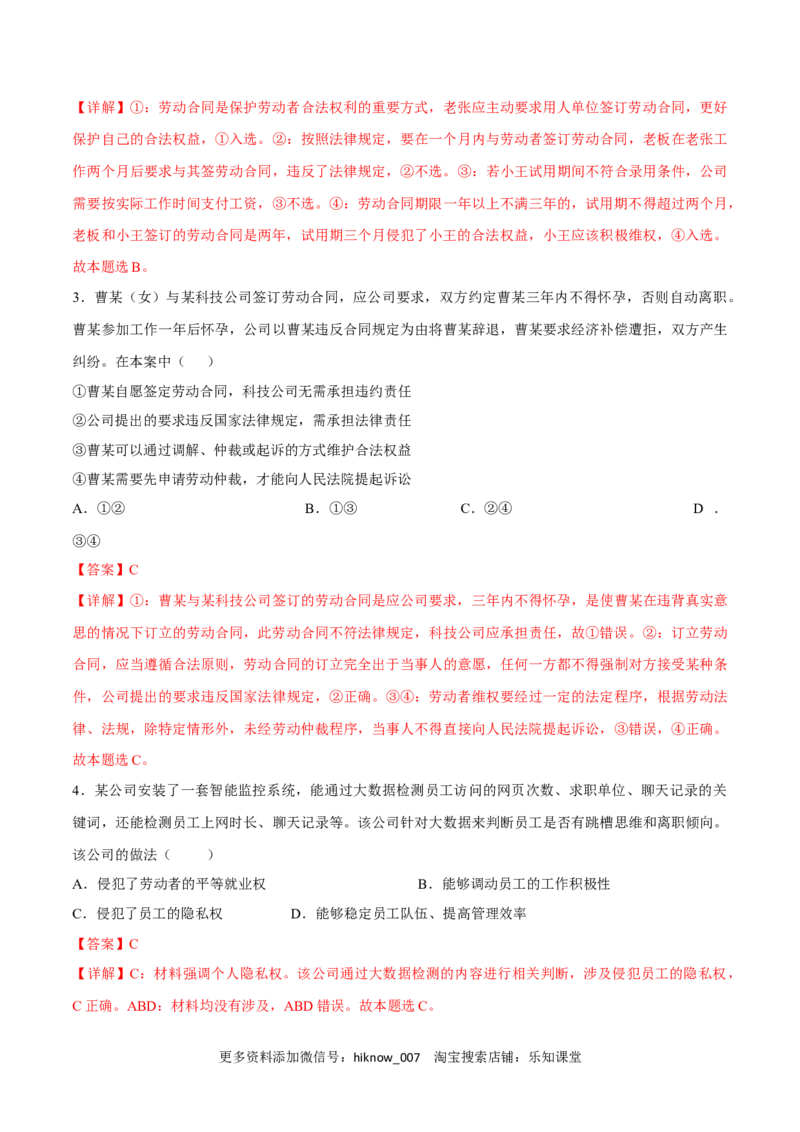 【详解】①：劳动合同是保护劳动者合法权利的重要方式，老张应主动要求用人单位签订劳动合同，更好保护自己的合法权益，①入选。②：按照法律规定，要在一个月内与劳动者签订劳动合同，老板在老张工作两个月后要求与其签劳动合同，违反了法律规定，②不选。③：若小王试用期间不符合录用条件，公司需要按实际工作时间支付工资，③不选。④：劳动合同期限一年以上不满三年的，试用期不得超过两个月，老板和小王签订的劳动合同是两年，试用期三个月侵犯了小王的合法权益，小王应该积极维权，④入选。故本题选B。

3．曹某（女）与某科技公司签订劳动合同，应公司要求，双方约定曹某三年内不得怀孕，否则自动离职。曹某参加工作一年后怀孕，公司以曹某违反合同规定为由将曹某辞退，曹某要求经济补偿遭拒，双方产生纠纷。在本案中（　　）

①曹某自愿签定劳动合同，科技公司无需承担违约责任

②公司提出的要求违反国家法律规定，需承担法律责任

③曹某可以通过调解、仲裁或起诉的方式维护合法权益

④曹某需要先申请劳动仲裁，才能向人民法院提起诉讼

A．①②　　B．①③　　C．②④　　D．③④

【答案】C

【详解】①：曹某与某科技公司签订的劳动合同是应公司要求，三年内不得怀孕，是使曹某在违背真实意思的情况下订立的劳动合同，此劳动合同不符法律规定，科技公司应承担责任，故①错误。②：订立劳动合同，应当遵循合法原则，劳动合同的订立完全出于当事人的意愿，任何一方都不得强制对方接受某种条件，公司提出的要求违反国家法律规定，②正确。③④：劳动者维权要经过一定的法定程序，根据劳动法律、法规，除特定情形外，未经劳动仲裁程序，当事人不得直接向人民法院提起诉讼，③错误，④正确。故本题选C。

4．某公司安装了一套智能监控系统，能通过大数据检测员工访问的网页次数、求职单位、聊天记录的关键词，还能检测员工上网时长、聊天记录等。该公司针对大数据来判断员工是否有跳槽思维和离职倾向。该公司的做法（　　）

A．侵犯了劳动者的平等就业权　　B．能够调动员工的工作积极性

C．侵犯了员工的隐私权　　D．能够稳定员工队伍、提高管理效率

【答案】C

【详解】C：材料强调个人隐私权。该公司通过大数据检测的内容进行相关判断，涉及侵犯员工的隐私权，C正确。ABD：材料均没有涉及，ABD错误。故本题选C。

更多资料添加微信号：hiknow_007　淘宝搜索店铺：乐知课堂